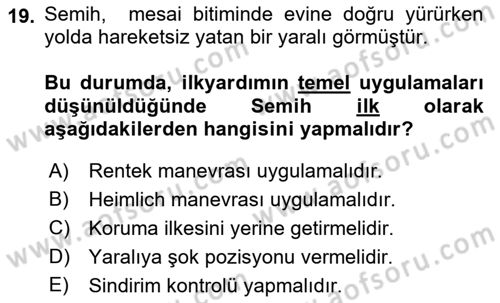 19. Semih, mesai bitiminde evine doğru yürürken yolda hareketsiz yatan bir yaralı görmüştür.

Bu durumda, ilkyardımın temel uygulamaları düşünüldüğünde Semih ilk olarak aşağıdakilerden hangisini yapmalıdır?

A) Rentek manevrası uygulamalıdır.
B) Heimlich manevrası uygulamalıdır.
C) Koruma ilkesini yerine getirmelidir.
D) Yaralıya şok pozisyonu vermelidir.
E) Sindirim kontrolü yapmalıdır.

www.aofsoru.com